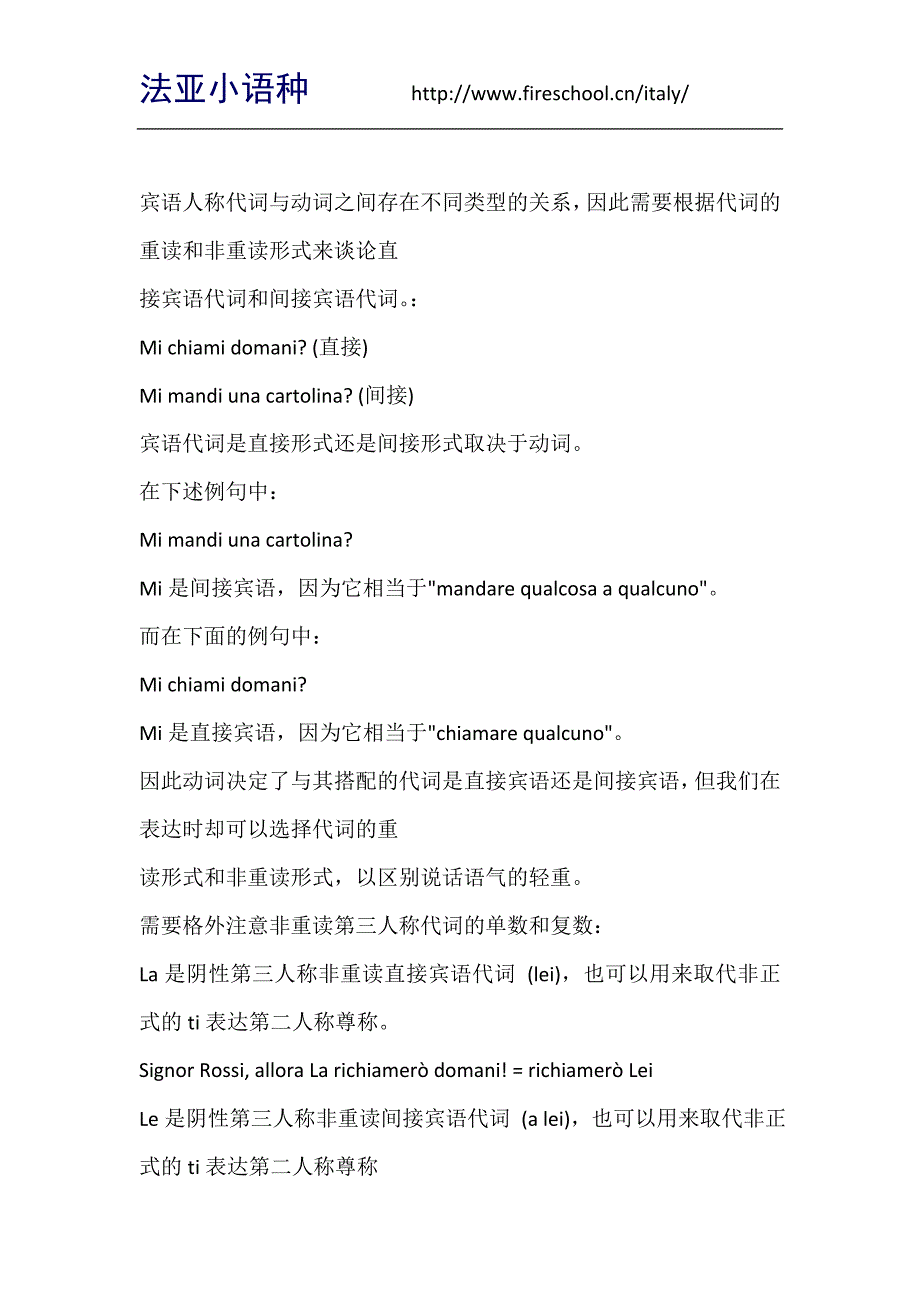 法亚小语种 http://www.fireschool.cn/italy/

宾语人称代词与动词之间存在不同类型的关系，因此需要根据代词的重读和非重读形式来谈论直

接宾语代词和间接宾语代词。:

Mi chiami domani? (直接)

Mi mandi una cartolina? (间接)

宾语代词是直接形式还是间接形式取决于动词。

在下述例句中：

Mi mandi una cartolina?

Mi 是间接宾语，因为它相当于"mandare qualcosa a qualcuno"。

而在下面的例句中：

Mi chiami domani?

Mi 是直接宾语，因为它相当于"chiamare qualcuno"。

因此动词决定了与其搭配的代词是直接宾语还是间接宾语，但我们在表达时却可以选择代词的重

读形式和非重读形式，以区别说话语气的轻重。

需要格外注意非重读第三人称代词的单数和复数：

La 是阴性第三人称非重读直接宾语代词 (lei)，也可以用来取代非正式的 ti 表达第二人称尊称。

Signor Rossi, allora La richiamerò domani! = richiamerò Lei

Le 是阴性第三人称非重读间接宾语代词 (a lei)，也可以用来取代非正式的 ti 表达第二人称尊称